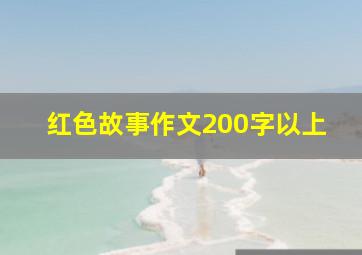 红色故事作文200字以上